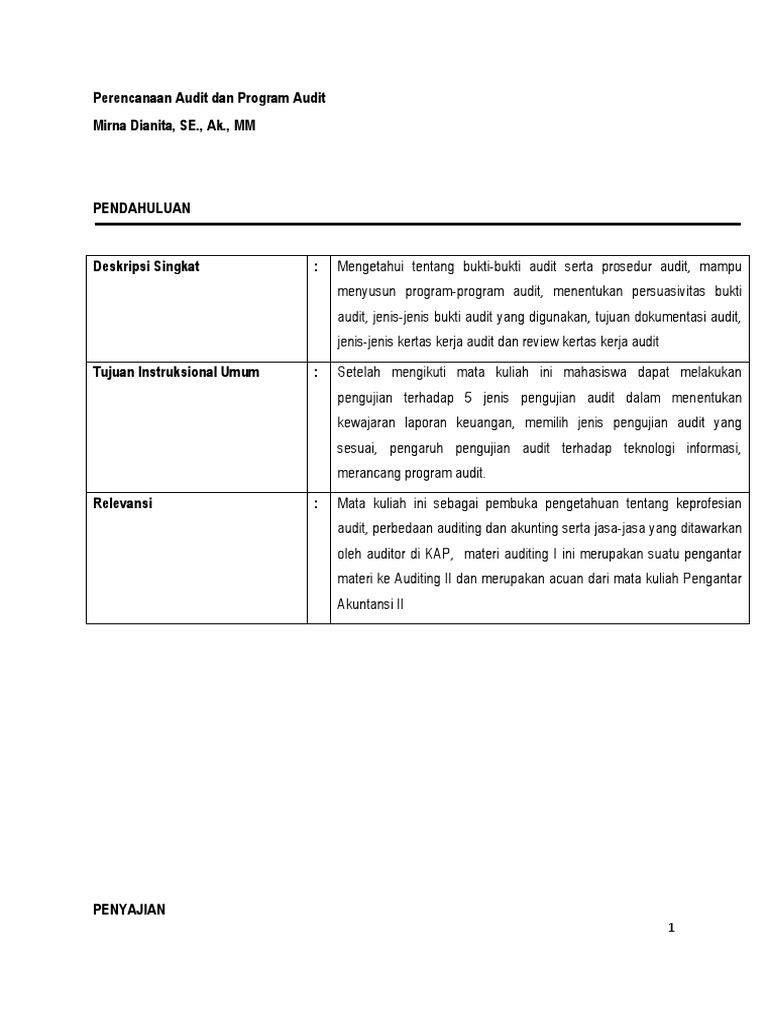 Perencanaan Audit dan Program Audit

Mirna Dianita, SE., Ak., MM

PENDAHULUAN

| Deskripsi Singkat | : | Mengetahui tentang bukti-bukti audit serta prosedur audit, mampu menyusun program-program audit, menentukan persuasivitas bukti audit, jenis-jenis bukti audit yang digunakan, tujuan dokumentasi audit, jenis-jenis kertas kerja audit dan review kertas kerja audit |
|---|---|---|
| Tujuan Instruksional Umum | : | Setelah mengikuti mata kuliah ini mahasiswa dapat melakukan pengujian terhadap 5 jenis pengujian audit dalam menentukan kewajaran laporan keuangan, memilih jenis pengujian audit yang sesuai, pengaruh pengujian audit terhadap teknologi informasi, merancang program audit. |
| Relevansi | : | Mata kuliah ini sebagai pembuka pengetahuan tentang keprofesian audit, perbedaan auditing dan akunting serta jasa-jasa yang ditawarkan oleh auditor di KAP, materi auditing I ini merupakan suatu pengantar materi ke Auditing II dan merupakan acuan dari mata kuliah Pengantar Akuntansi II |

PENYAJIAN

1